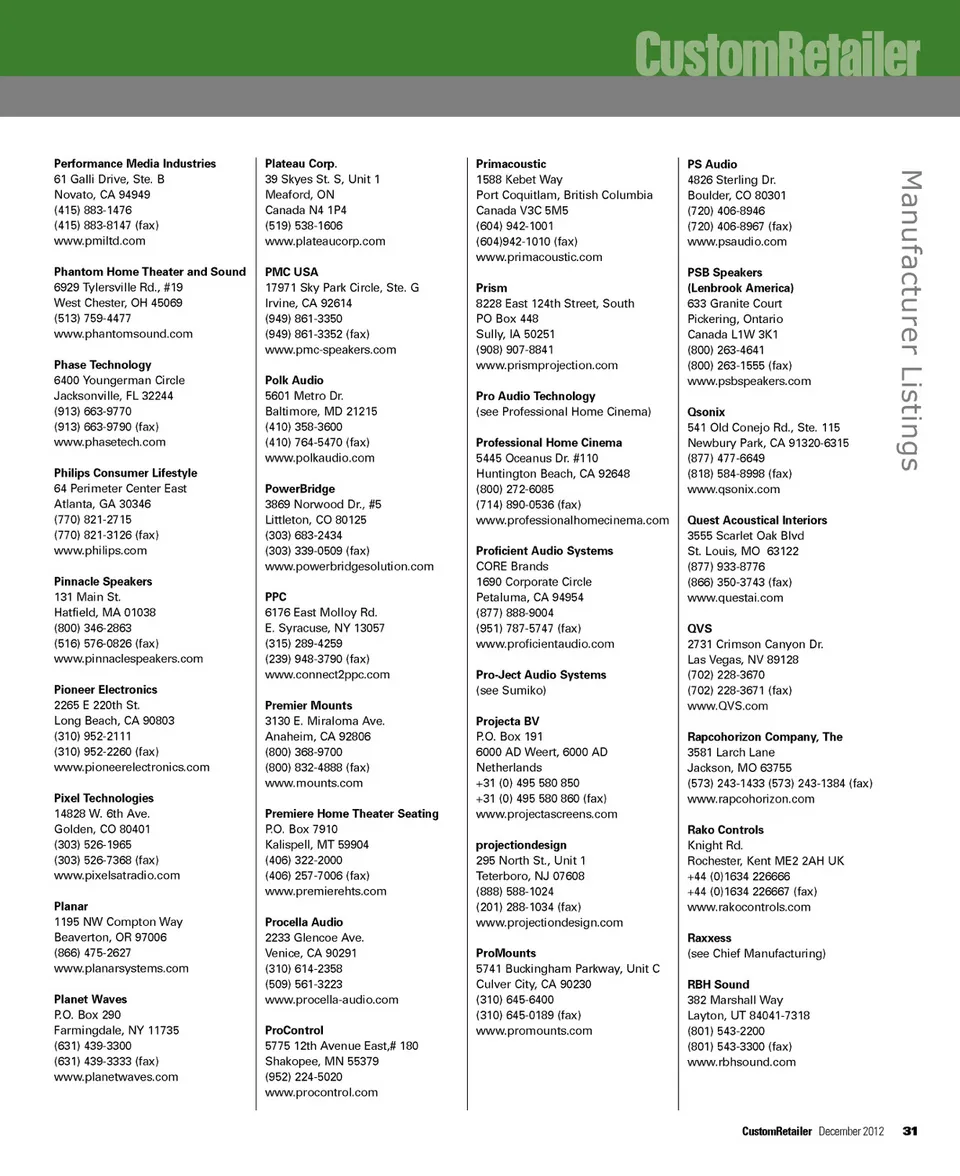 CustomRetailer

Manufacturer Listings

Performance Media Industries
61 Galli Drive, Ste. B
Novato, CA 94949
(415) 883-1476
(415) 883-8147 (fax)
www.pmiltd.com

Phantom Home Theater and Sound
6929 Tylersville Rd., #19
West Chester, OH 45069
(513) 759-4477
www.phantomsound.com

Phase Technology
6400 Youngerman Circle
Jacksonville, FL 32244
(913) 663-9770
(913) 663-9790 (fax)
www.phasetech.com

Philips Consumer Lifestyle
64 Perimeter Center East
Atlanta, GA 30346
(770) 821-2715
(770) 821-3126 (fax)
www.philips.com

Pinnacle Speakers
131 Main St.
Hatfield, MA 01038
(800) 346-2863
(516) 576-0826 (fax)
www.pinnaclespeakers.com

Pioneer Electronics
2265 E 220th St.
Long Beach, CA 90803
(310) 952-2111
(310) 952-2260 (fax)
www.pioneerelectronics.com

Pixel Technologies
14828 W. 6th Ave.
Golden, CO 80401
(303) 526-1965
(303) 526-7368 (fax)
www.pixelsatradio.com

Planar
1195 NW Compton Way
Beaverton, OR 97006
(866) 475-2627
www.planarsystems.com

Planet Waves
P.O. Box 290
Farmingdale, NY 11735
(631) 439-3300
(631) 439-3333 (fax)
www.planetwaves.com

Plateau Corp.
39 Skyes St. S, Unit 1
Meaford, ON
Canada N4 1P4
(519) 538-1606
www.plateaucorp.com

PMC USA
17971 Sky Park Circle, Ste. G
Irvine, CA 92614
(949) 861-3350
(949) 861-3352 (fax)
www.pmc-speakers.com

Polk Audio
5601 Metro Dr.
Baltimore, MD 21215
(410) 358-3600
(410) 764-5470 (fax)
www.polkaudio.com

PowerBridge
3869 Norwood Dr., #5
Littleton, CO 80125
(303) 683-2434
(303) 339-0509 (fax)
www.powerbridgesolution.com

PPC
6176 East Molloy Rd.
E. Syracuse, NY 13057
(315) 289-4259
(239) 948-3790 (fax)
www.connect2ppc.com

Premier Mounts
3130 E. Miraloma Ave.
Anaheim, CA 92806
(800) 368-9700
(800) 832-4888 (fax)
www.mounts.com

Premiere Home Theater Seating
P.O. Box 7910
Kalispell, MT 59904
(406) 322-2000
(406) 257-7006 (fax)
www.premierehts.com

Procella Audio
2233 Glencoe Ave.
Venice, CA 90291
(310) 614-2358
(509) 561-3223
www.procella-audio.com

ProControl
5775 12th Avenue East,# 180
Shakopee, MN 55379
(952) 224-5020
www.procontrol.com

Primacoustic
1588 Kebet Way
Port Coquitlam, British Columbia
Canada V3C 5M5
(604) 942-1001
(604)942-1010 (fax)
www.primacoustic.com

Prism
8228 East 124th Street, South
PO Box 448
Sully, IA 50251
(908) 907-8841
www.prismprojection.com

Pro Audio Technology
(see Professional Home Cinema)

Professional Home Cinema
5445 Oceanus Dr. #110
Huntington Beach, CA 92648
(800) 272-6085
(714) 890-0536 (fax)
www.professionalhomecinema.com

Proficient Audio Systems
CORE Brands
1690 Corporate Circle
Petaluma, CA 94954
(877) 888-9004
(951) 787-5747 (fax)
www.proficientaudio.com

Pro-Ject Audio Systems
(see Sumiko)

Projecta BV
P.O. Box 191
6000 AD Weert, 6000 AD
Netherlands
+31 (0) 495 580 850
+31 (0) 495 580 860 (fax)
www.projectascreens.com

projectiondesign
295 North St., Unit 1
Teterboro, NJ 07608
(888) 588-1024
(201) 288-1034 (fax)
www.projectiondesign.com

ProMounts
5741 Buckingham Parkway, Unit C
Culver City, CA 90230
(310) 645-6400
(310) 645-0189 (fax)
www.promounts.com

PS Audio
4826 Sterling Dr.
Boulder, CO 80301
(720) 406-8946
(720) 406-8967 (fax)
www.psaudio.com

PSB Speakers
(Lenbrook America)
633 Granite Court
Pickering, Ontario
Canada L1W 3K1
(800) 263-4641
(800) 263-1555 (fax)
www.psbspeakers.com

Qsonix
541 Old Conejo Rd., Ste. 115
Newbury Park, CA 91320-6315
(877) 477-6649
(818) 584-8998 (fax)
www.qsonix.com

Quest Acoustical Interiors
3555 Scarlet Oak Blvd
St. Louis, MO 63122
(877) 933-8776
(866) 350-3743 (fax)
www.questai.com

QVS
2731 Crimson Canyon Dr.
Las Vegas, NV 89128
(702) 228-3670
(702) 228-3671 (fax)
www.QVS.com

Rapcohorizon Company, The
3581 Larch Lane
Jackson, MO 63755
(573) 243-1433 (573) 243-1384 (fax)
www.rapcohorizon.com

Rako Controls
Knight Rd.
Rochester, Kent ME2 2AH UK
+44 (0)1634 226666
+44 (0)1634 226667 (fax)
www.rakocontrols.com

Raxxess
(see Chief Manufacturing)

RBH Sound
382 Marshall Way
Layton, UT 84041-7318
(801) 543-2200
(801) 543-3300 (fax)
www.rbhsound.com

CustomRetailer December 2012 31